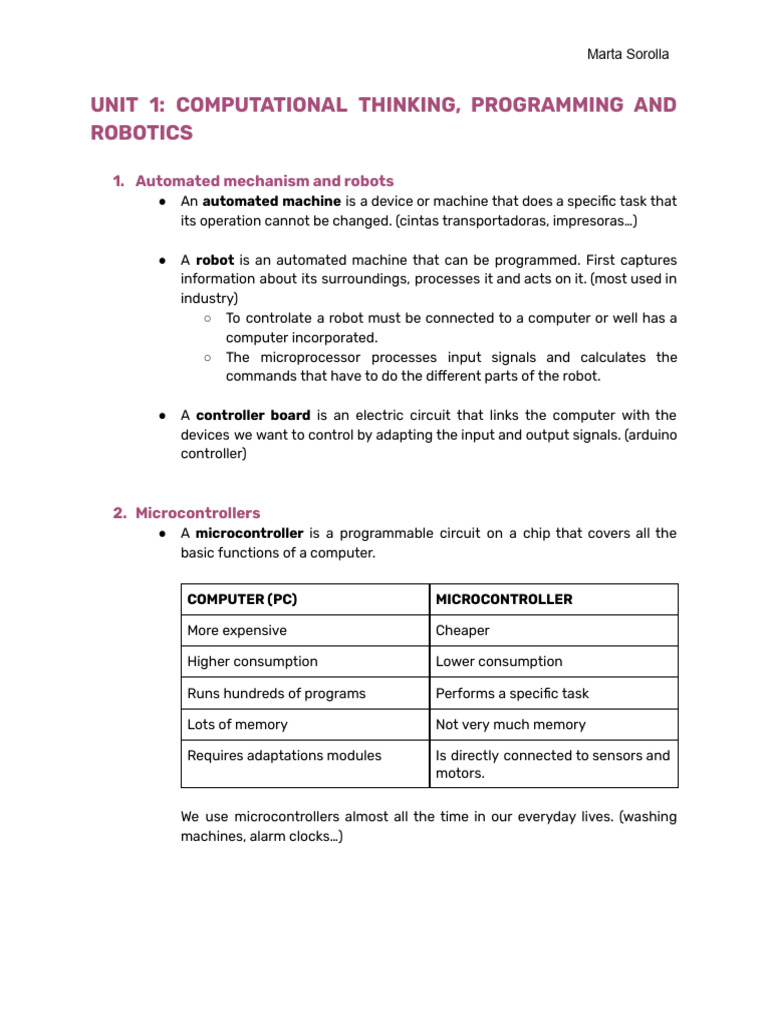 Marta Sorolla

UNIT 1: COMPUTATIONAL THINKING, PROGRAMMING AND ROBOTICS

1. Automated mechanism and robots
● An automated machine is a device or machine that does a specific task that its operation cannot be changed. (cintas transportadoras, impresoras…)

● A robot is an automated machine that can be programmed. First captures information about its surroundings, processes it and acts on it. (most used in industry)
○ To controlate a robot must be connected to a computer or well has a computer incorporated.
○ The microprocessor processes input signals and calculates the commands that have to do the different parts of the robot.

● A controller board is an electric circuit that links the computer with the devices we want to control by adapting the input and output signals. (arduino controller)

2. Microcontrollers
● A microcontroller is a programmable circuit on a chip that covers all the basic functions of a computer.

| COMPUTER (PC) | MICROCONTROLLER |
|---|---|
| More expensive | Cheaper |
| Higher consumption | Lower consumption |
| Runs hundreds of programs | Performs a specific task |
| Lots of memory | Not very much memory |
| Requires adaptations modules | Is directly connected to sensors and motors. |

We use microcontrollers almost all the time in our everyday lives. (washing machines, alarm clocks…)